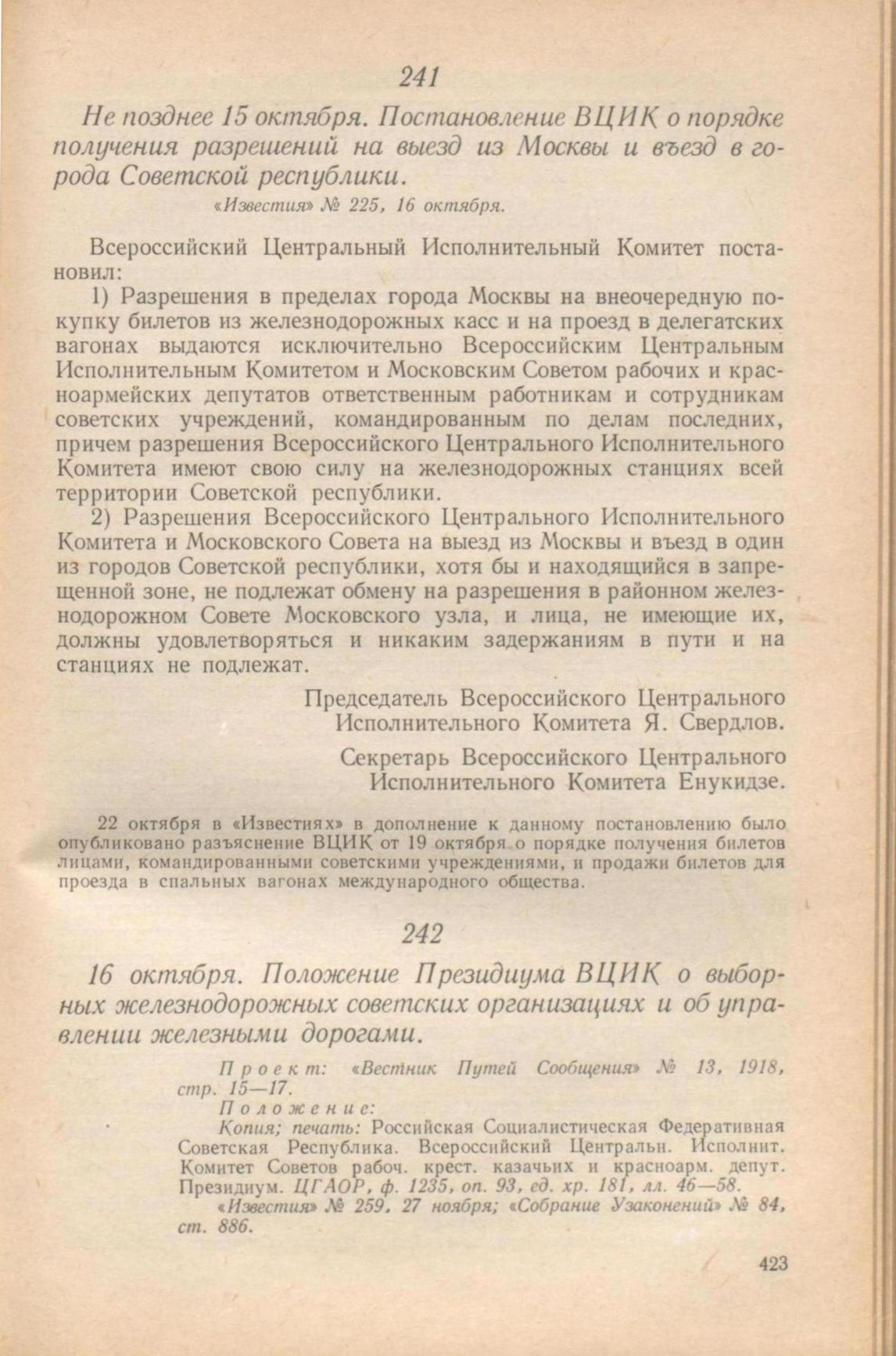 241

Не позднее 15 октября. Постановление ВЦИК о порядке получения разрешений на выезд из Москвы и въезд в города Советской республики.

«Известия» № 225, 16 октября.

Всероссийский Центральный Исполнительный Комитет постановил:

1) Разрешения в пределах города Москвы на внеочередную покупку билетов из железнодорожных касс и на проезд в делегатских вагонах выдаются исключительно Всероссийским Центральным Исполнительным Комитетом и Московским Советом рабочих и красноармейских депутатов ответственным работникам и сотрудникам советских учреждений, командированным по делам последних, причем разрешения Всероссийского Центрального Исполнительного Комитета имеют свою силу на железнодорожных станциях всей территории Советской республики.

2) Разрешения Всероссийского Центрального Исполнительного Комитета и Московского Совета на выезд из Москвы и въезд в один из городов Советской республики, хотя бы и находящийся в запрещенной зоне, не подлежат обмену на разрешения в районном железнодорожном Совете Московского узла, и лица, не имеющие их, должны удовлетворяться и никаким задержаниям в пути и на станциях не подлежат.

Председатель Всероссийского Центрального Исполнительного Комитета Я. Свердлов.

Секретарь Всероссийского Центрального Исполнительного Комитета Енукидзе.

22 октября в «Известиях» в дополнение к данному постановлению было опубликовано разъяснение ВЦИК от 19 октября о порядке получения билетов лицами, командированными советскими учреждениями, и продажи билетов для проезда в спальных вагонах международного общества.

242

16 октября. Положение Президиума ВЦИК о выборных железнодорожных советских организациях и об управлении железными дорогами.

Проект: «Вестник Путей Сообщения» № 13, 1918, стр. 15—17.
Положение:
Копия; печать: Российская Социалистическая Федеративная Советская Республика. Всероссийский Центральн. Исполнит. Комитет Советов рабоч. крест. казачьих и красноарм. депут. Президиум. ЦГАОР, ф. 1235, оп. 93, ед. хр. 181, лл. 46—58.
«Известия» № 259, 27 ноября; «Собрание Узаконений» № 84, ст. 886.

423